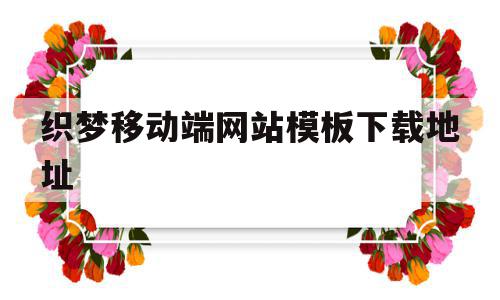 织梦移动端网站模板下载地址